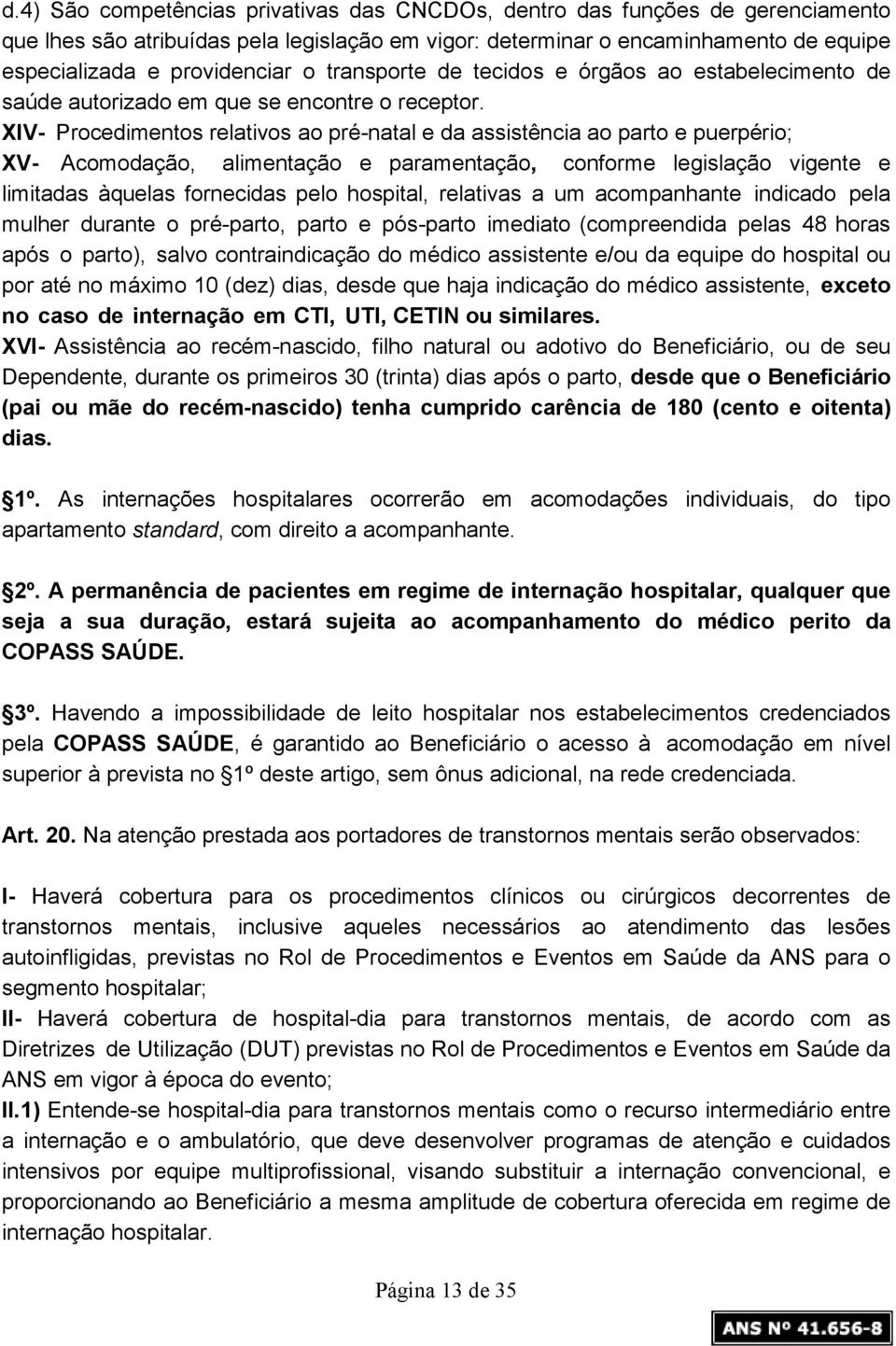 d.4) São competências privativas das CNCDOs, dentro das funções de gerenciamento que lhes são atribuídas pela legislação em vigor: determinar o encaminhamento de equipe especializada e providenciar o transporte de tecidos e órgãos ao estabelecimento de saúde autorizado em que se encontre o receptor.
XIV- Procedimentos relativos ao pré-natal e da assistência ao parto e puerpério;
XV- Acomodação, alimentação e paramentação, conforme legislação vigente e limitadas àquelas fornecidas pelo hospital, relativas a um acompanhante indicado pela mulher durante o pré-parto, parto e pós-parto imediato (compreendida pelas 48 horas após o parto), salvo contraindicação do médico assistente e/ou da equipe do hospital ou por até no máximo 10 (dez) dias, desde que haja indicação do médico assistente, exceto no caso de internação em CTI, UTI, CETIN ou similares.
XVI- Assistência ao recém-nascido, filho natural ou adotivo do Beneficiário, ou de seu Dependente, durante os primeiros 30 (trinta) dias após o parto, desde que o Beneficiário (pai ou mãe do recém-nascido) tenha cumprido carência de 180 (cento e oitenta) dias.

1º. As internações hospitalares ocorrerão em acomodações individuais, do tipo apartamento standard, com direito a acompanhante.

2º. A permanência de pacientes em regime de internação hospitalar, qualquer que seja a sua duração, estará sujeita ao acompanhamento do médico perito da COPASS SAÚDE.

3º. Havendo a impossibilidade de leito hospitalar nos estabelecimentos credenciados pela COPASS SAÚDE, é garantido ao Beneficiário o acesso à acomodação em nível superior à prevista no 1º deste artigo, sem ônus adicional, na rede credenciada.

Art. 20. Na atenção prestada aos portadores de transtornos mentais serão observados:

I- Haverá cobertura para os procedimentos clínicos ou cirúrgicos decorrentes de transtornos mentais, inclusive aqueles necessários ao atendimento das lesões autoinfligidas, previstas no Rol de Procedimentos e Eventos em Saúde da ANS para o segmento hospitalar;
II- Haverá cobertura de hospital-dia para transtornos mentais, de acordo com as Diretrizes de Utilização (DUT) previstas no Rol de Procedimentos e Eventos em Saúde da ANS em vigor à época do evento;
II.1) Entende-se hospital-dia para transtornos mentais como o recurso intermediário entre a internação e o ambulatório, que deve desenvolver programas de atenção e cuidados intensivos por equipe multiprofissional, visando substituir a internação convencional, e proporcionando ao Beneficiário a mesma amplitude de cobertura oferecida em regime de internação hospitalar.

Página 13 de 35

ANS Nº 41.656-8